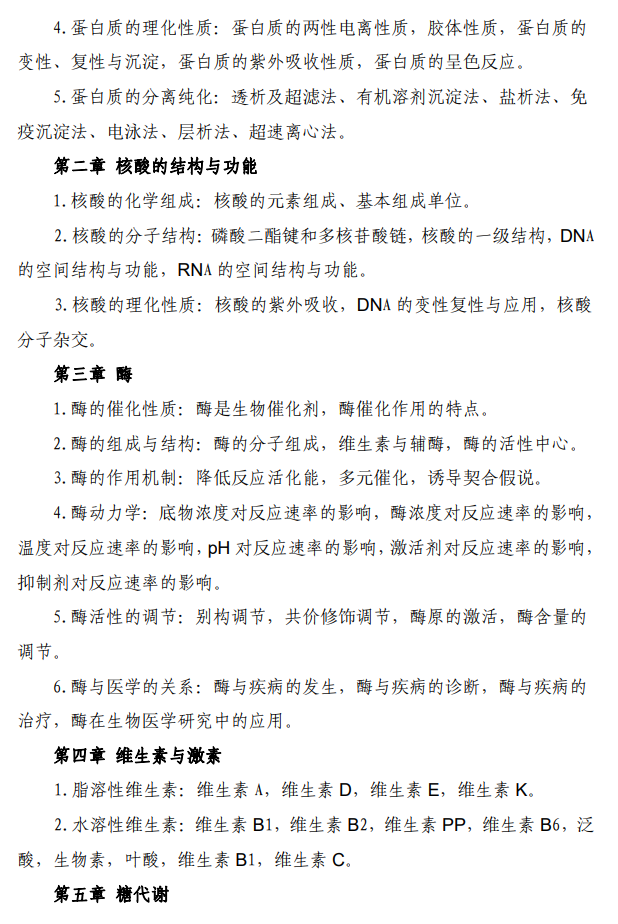 4.蛋白质的理化性质：蛋白质的两性电离性质，胶体性质，蛋白质的变性、复性与沉淀，蛋白质的紫外吸收性质，蛋白质的呈色反应。

5.蛋白质的分离纯化：透析及超滤法、有机溶剂沉淀法、盐析法、免疫沉淀法、电泳法、层析法、超速离心法。

第二章 核酸的结构与功能

1.核酸的化学组成：核酸的元素组成、基本组成单位。

2.核酸的分子结构：磷酸二酯键和多核苷酸链，核酸的一级结构，DNA的空间结构与功能，RNA的空间结构与功能。

3.核酸的理化性质：核酸的紫外吸收，DNA的变性复性与应用，核酸分子杂交。

第三章 酶

1.酶的催化性质：酶是生物催化剂，酶催化作用的特点。

2.酶的组成与结构：酶的分子组成，维生素与辅酶，酶的活性中心。

3.酶的作用机制：降低反应活化能，多元催化，诱导契合假说。

4.酶动力学：底物浓度对反应速率的影响，酶浓度对反应速率的影响，温度对反应速率的影响，pH对反应速率的影响，激活剂对反应速率的影响，抑制剂对反应速率的影响。

5.酶活性的调节：别构调节，共价修饰调节，酶原的激活，酶含量的调节。

6.酶与医学的关系：酶与疾病的发生，酶与疾病的诊断，酶与疾病的治疗，酶在生物医学研究中的应用。

第四章 维生素与激素

1.脂溶性维生素：维生素A，维生素D，维生素E，维生素K。

2.水溶性维生素：维生素B1，维生素B2，维生素PP，维生素B6，泛酸，生物素，叶酸，维生素B1，维生素C。

第五章 糖代谢